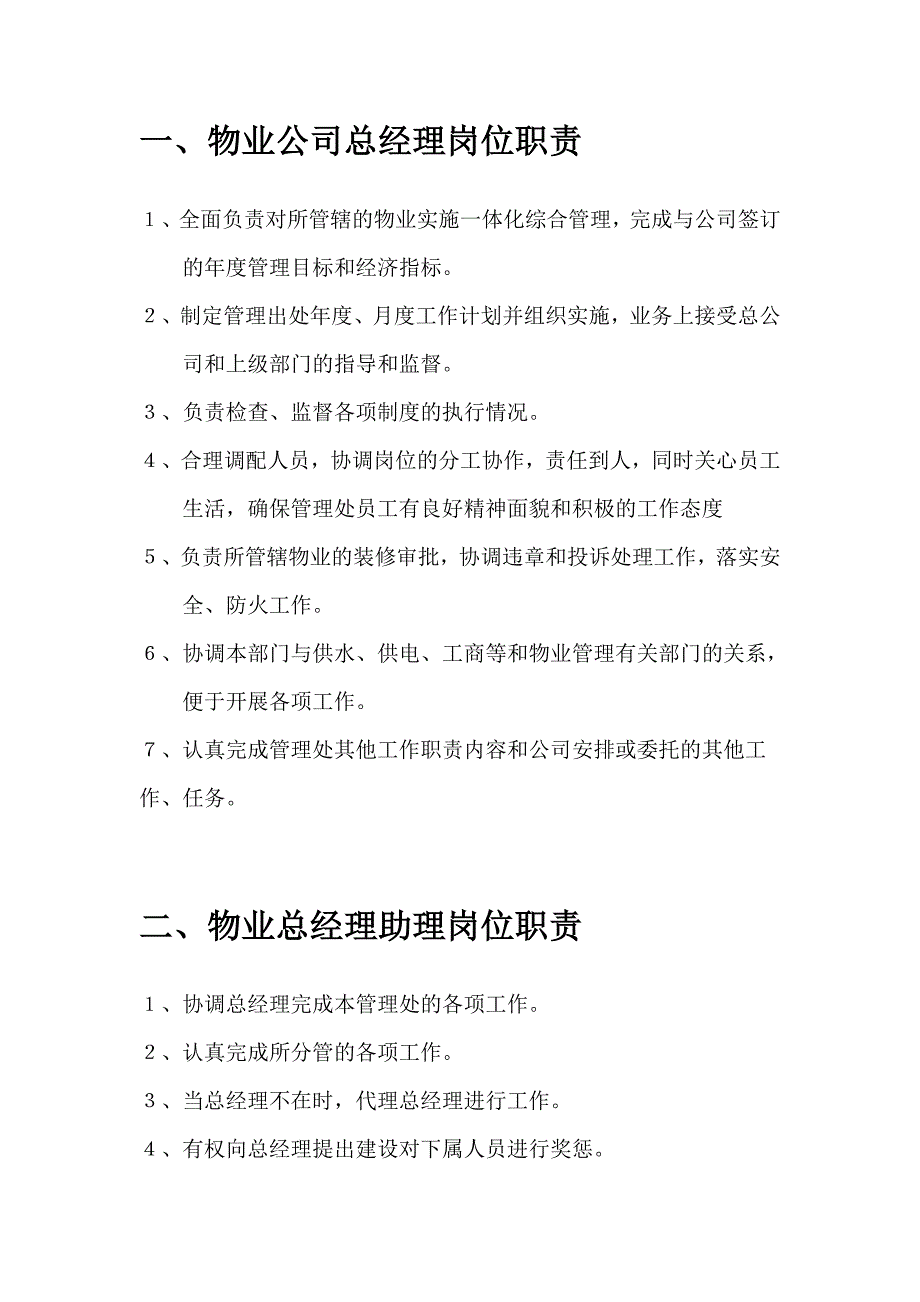 一、物业公司总经理岗位职责

1、全面负责对所管辖的物业实施一体化综合管理，完成与公司签订的年度管理目标和经济指标。

2、制定管理出处年度、月度工作计划并组织实施，业务上接受总公司和上级部门的指导和监督。

3、负责检查、监督各项制度的执行情况。

4、合理调配人员，协调岗位的分工协作，责任到人，同时关心员工生活，确保管理处员工有良好精神面貌和积极的工作态度

5、负责所管辖物业的装修审批，协调违章和投诉处理工作，落实安全、防火工作。

6、协调本部门与供水、供电、工商等和物业管理有关部门的关系，便于开展各项工作。

7、认真完成管理处其他工作职责内容和公司安排或委托的其他工作、任务。

二、物业总经理助理岗位职责

1、协调总经理完成本管理处的各项工作。

2、认真完成所分管的各项工作。

3、当总经理不在时，代理总经理进行工作。

4、有权向总经理提出建设对下属人员进行奖惩。